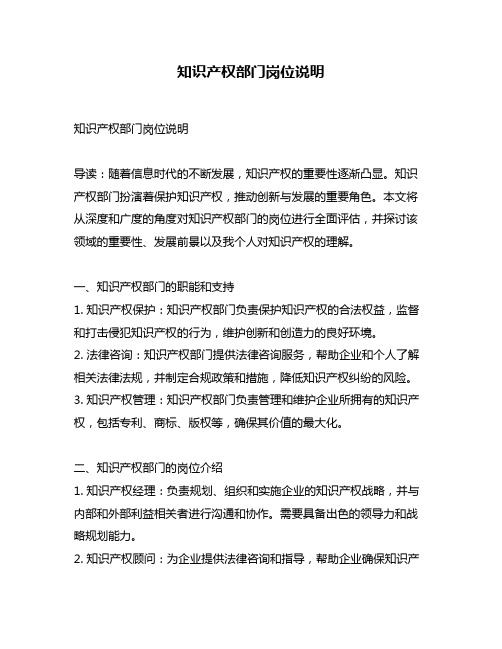 知识产权部门岗位说明

知识产权部门岗位说明

导读：随着信息时代的不断发展，知识产权的重要性逐渐凸显。知识产权部门扮演着保护知识产权，推动创新与发展的重要角色。本文将从深度和广度的角度对知识产权部门的岗位进行全面评估，并探讨该领域的重要性、发展前景以及我个人对知识产权的理解。

一、知识产权部门的职能和支持
1. 知识产权保护：知识产权部门负责保护知识产权的合法权益，监督和打击侵犯知识产权的行为，维护创新和创造力的良好环境。
2. 法律咨询：知识产权部门提供法律咨询服务，帮助企业和个人了解相关法律法规，并制定合规政策和措施，降低知识产权纠纷的风险。
3. 知识产权管理：知识产权部门负责管理和维护企业所拥有的知识产权，包括专利、商标、版权等，确保其价值的最大化。

二、知识产权部门的岗位介绍
1. 知识产权经理：负责规划、组织和实施企业的知识产权战略，并与内部和外部利益相关者进行沟通和协作。需要具备出色的领导力和战略规划能力。
2. 知识产权顾问：为企业提供法律咨询和指导，帮助企业确保知识产